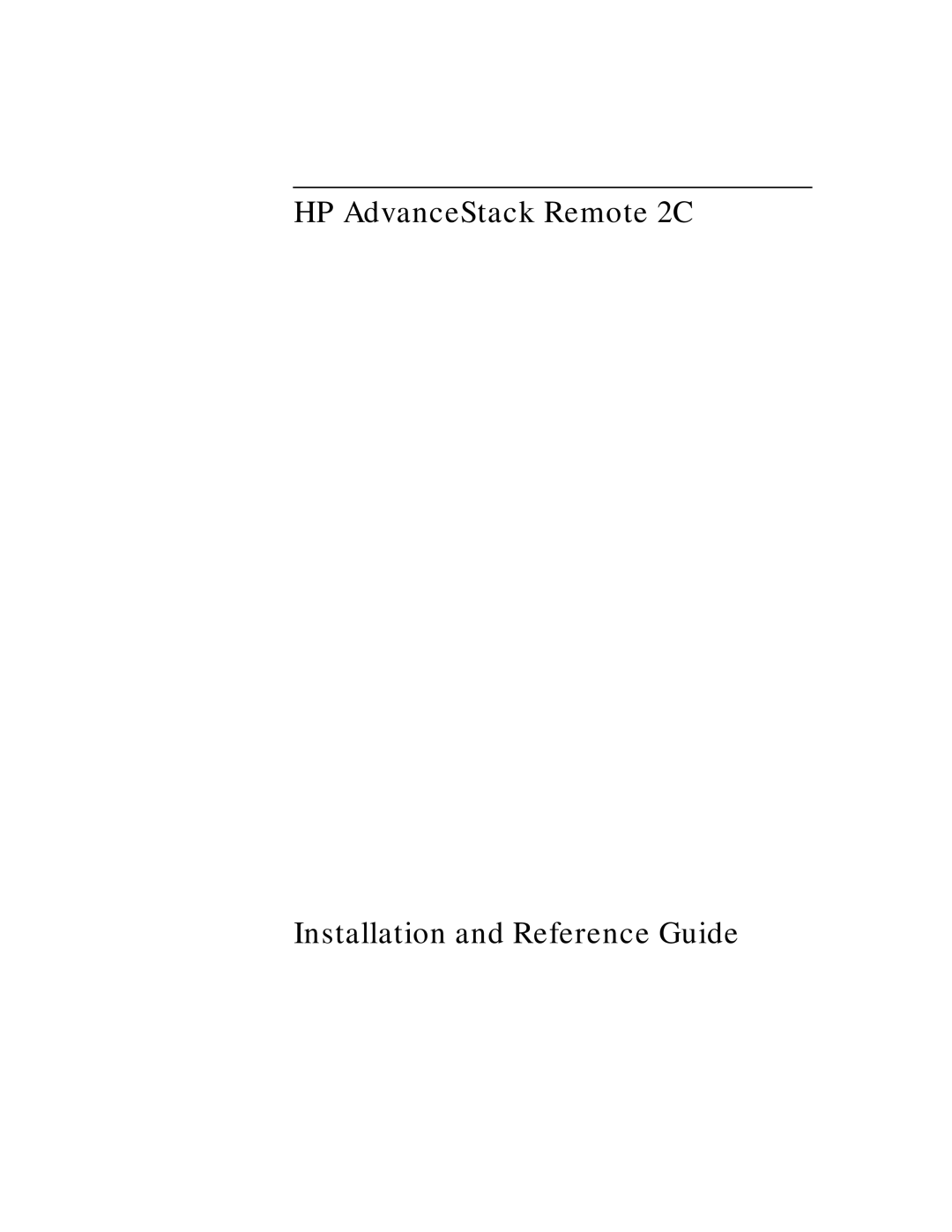 HP AdvanceStack Remote 2C

Installation and Reference Guide